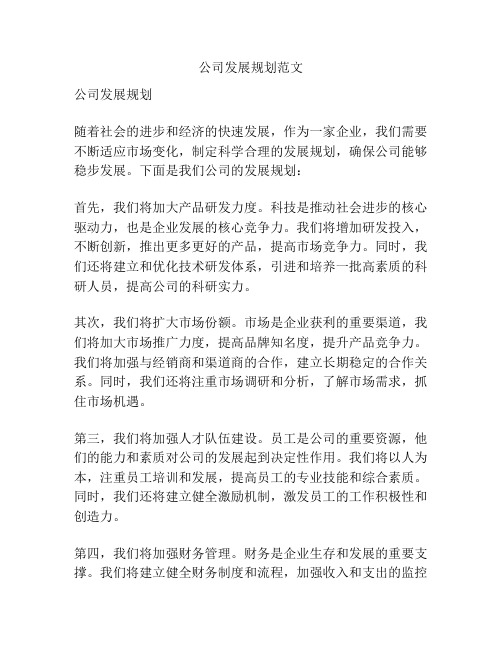 公司发展规划范文

公司发展规划

随着社会的进步和经济的快速发展，作为一家企业，我们需要不断适应市场变化，制定科学合理的发展规划，确保公司能够稳步发展。下面是我们公司的发展规划：

首先，我们将加大产品研发力度。科技是推动社会进步的核心驱动力，也是企业发展的核心竞争力。我们将增加研发投入，不断创新，推出更多更好的产品，提高市场竞争力。同时，我们还将建立和优化技术研发体系，引进和培养一批高素质的科研人员，提高公司的科研实力。

其次，我们将扩大市场份额。市场是企业获利的重要渠道，我们将加大市场推广力度，提高品牌知名度，提升产品竞争力。我们将加强与经销商和渠道商的合作，建立长期稳定的合作关系。同时，我们还将注重市场调研和分析，了解市场需求，抓住市场机遇。

第三，我们将加强人才队伍建设。员工是公司的重要资源，他们的能力和素质对公司的发展起到决定性作用。我们将以人为本，注重员工培训和发展，提高员工的专业技能和综合素质。同时，我们还将建立健全激励机制，激发员工的工作积极性和创造力。

第四，我们将加强财务管理。财务是企业生存和发展的重要支撑。我们将建立健全财务制度和流程，加强收入和支出的监控